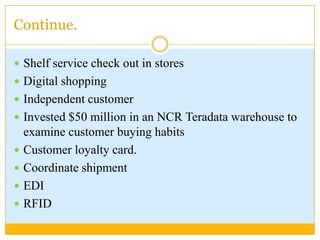 Continue.

- Shelf service check out in stores
- Digital shopping
- Independent customer
- Invested \$50 million in an NCR Teradata warehouse to examine customer buying habits
- Customer loyalty card.
- Coordinate shipment
- EDI
- RFID